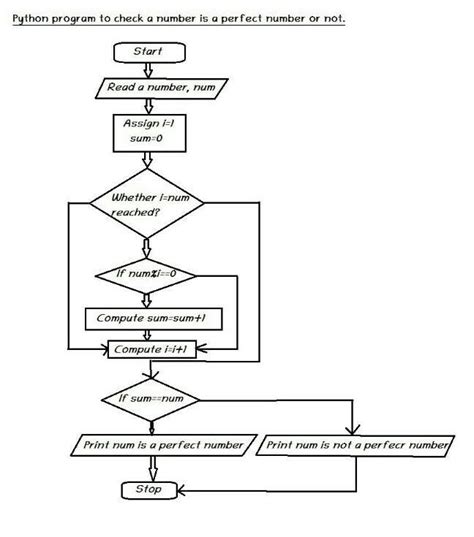 Python program to check a number is a perfect number or not.

Start

Read a number, num

Assign i=1
sum=0

Whether i=num reached?

If num%i==0

Compute sum=sum+1

Compute i=i+1

If sum==num

Print num is a perfect number

Print num is not a perfecr number

Stop